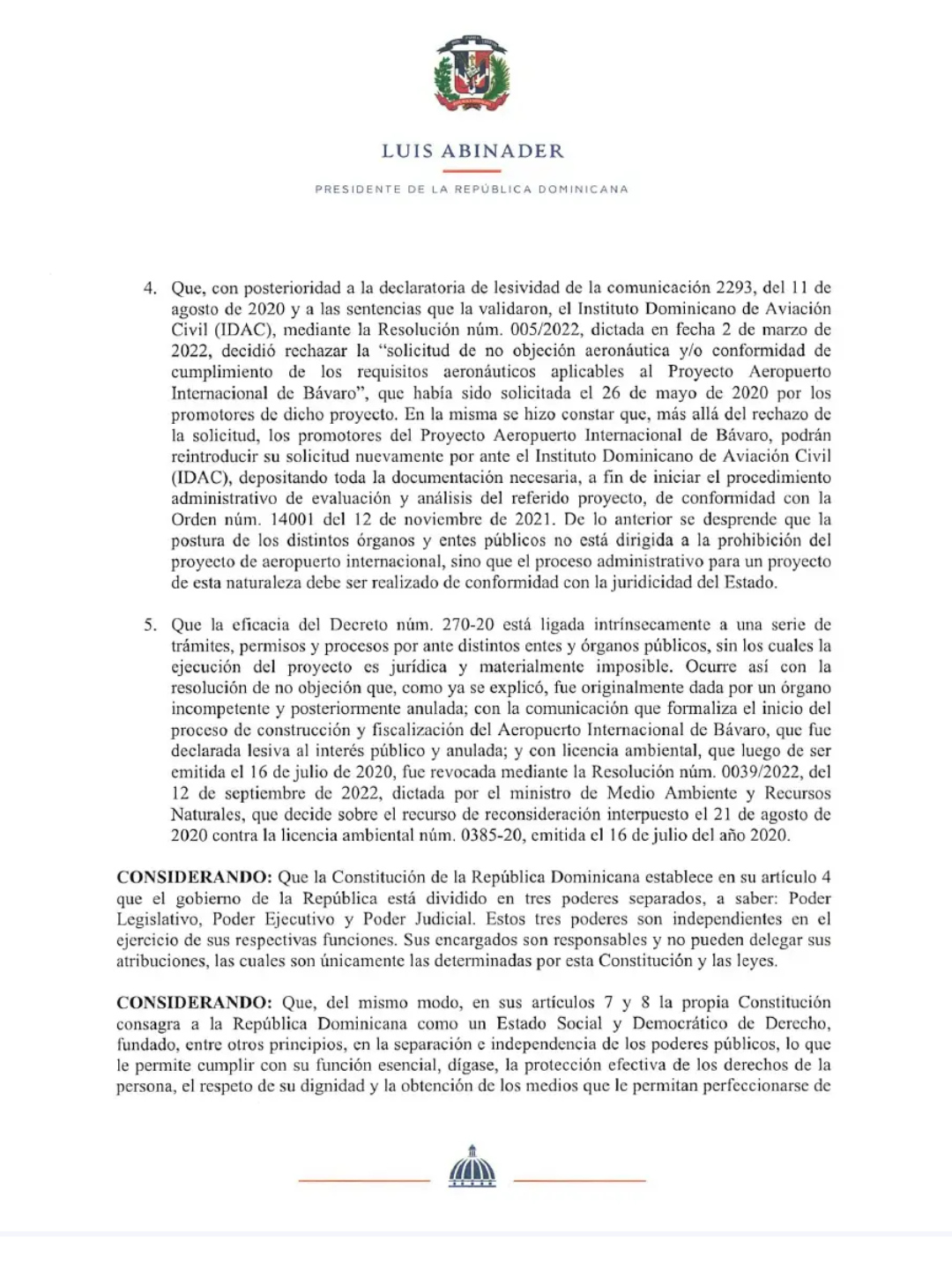 LUIS ABINADER

PRESIDENTE DE LA REPÚBLICA DOMINICANA

4. Que, con posterioridad a la declaratoria de lesividad de la comunicación 2293, del 11 de agosto de 2020 y a las sentencias que la validaron, el Instituto Dominicano de Aviación Civil (IDAC), mediante la Resolución núm. 005/2022, dictada en fecha 2 de marzo de 2022, decidió rechazar la "solicitud de no objeción aeronáutica y/o conformidad de cumplimiento de los requisitos aeronáuticos aplicables al Proyecto Aeropuerto Internacional de Bávaro", que había sido solicitada el 26 de mayo de 2020 por los promotores de dicho proyecto. En la misma se hizo constar que, más allá del rechazo de la solicitud, los promotores del Proyecto Aeropuerto Internacional de Bávaro, podrán reintroducir su solicitud nuevamente por ante el Instituto Dominicano de Aviación Civil (IDAC), depositando toda la documentación necesaria, a fin de iniciar el procedimiento administrativo de evaluación y análisis del referido proyecto, de conformidad con la Orden núm. 14001 del 12 de noviembre de 2021. De lo anterior se desprende que la postura de los distintos órganos y entes públicos no está dirigida a la prohibición del proyecto de aeropuerto internacional, sino que el proceso administrativo para un proyecto de esta naturaleza debe ser realizado de conformidad con la juridicidad del Estado.

5. Que la eficacia del Decreto núm. 270-20 está ligada intrínsecamente a una serie de trámites, permisos y procesos por ante distintos entes y órganos públicos, sin los cuales la ejecución del proyecto es jurídica y materialmente imposible. Ocurre así con la resolución de no objeción que, como ya se explicó, fue originalmente dada por un órgano incompetente y posteriormente anulada; con la comunicación que formaliza el inicio del proceso de construcción y fiscalización del Aeropuerto Internacional de Bávaro, que fue declarada lesiva al interés público y anulada; y con licencia ambiental, que luego de ser emitida el 16 de julio de 2020, fue revocada mediante la Resolución núm. 0039/2022, del 12 de septiembre de 2022, dictada por el ministro de Medio Ambiente y Recursos Naturales, que decide sobre el recurso de reconsideración interpuesto el 21 de agosto de 2020 contra la licencia ambiental núm. 0385-20, emitida el 16 de julio del año 2020.

CONSIDERANDO: Que la Constitución de la República Dominicana establece en su artículo 4 que el gobierno de la República está dividido en tres poderes separados, a saber: Poder Legislativo, Poder Ejecutivo y Poder Judicial. Estos tres poderes son independientes en el ejercicio de sus respectivas funciones. Sus encargados son responsables y no pueden delegar sus atribuciones, las cuales son únicamente las determinadas por esta Constitución y las leyes.

CONSIDERANDO: Que, del mismo modo, en sus artículos 7 y 8 la propia Constitución consagra a la República Dominicana como un Estado Social y Democrático de Derecho, fundado, entre otros principios, en la separación e independencia de los poderes públicos, lo que le permite cumplir con su función esencial, dígase, la protección efectiva de los derechos de la persona, el respeto de su dignidad y la obtención de los medios que le permitan perfeccionarse de